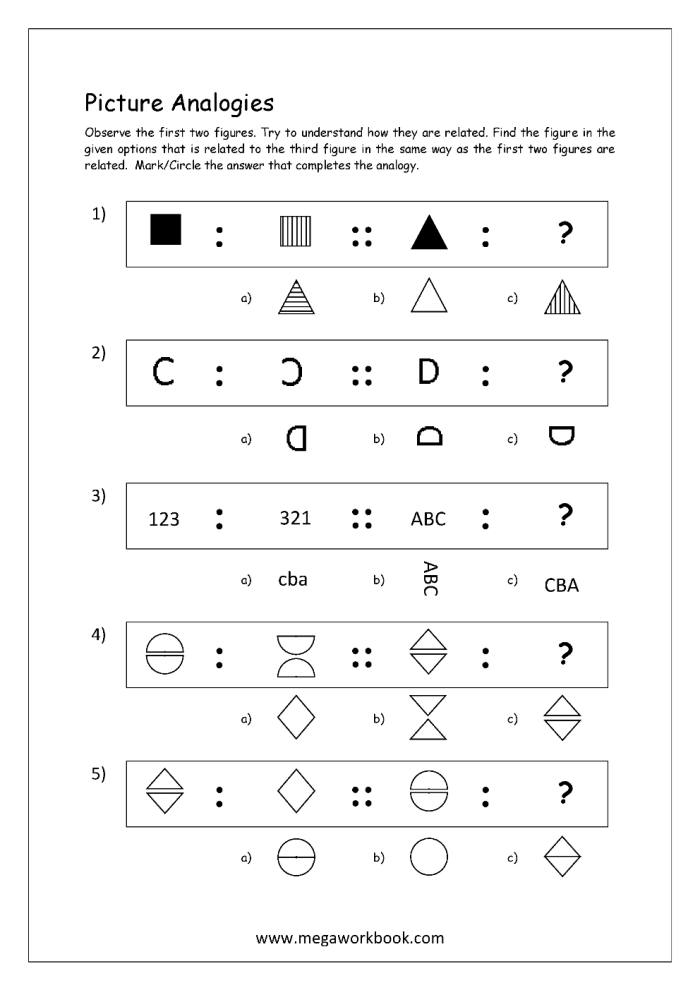 Picture Analogies

Observe the first two figures. Try to understand how they are related. Find the figure in the given options that is related to the third figure in the same way as the first two figures are related. Mark/Circle the answer that completes the analogy.

1) : :: : ?

a) b) c)

2) C : Ɔ :: D : ?

a) b) c)

3) 123 : 321 :: ABC : ?

a) cba b) ABC c) CBA

4) : :: : ?

a) b) c)

5) : :: : ?

a) b) c)

www.megaworkbook.com